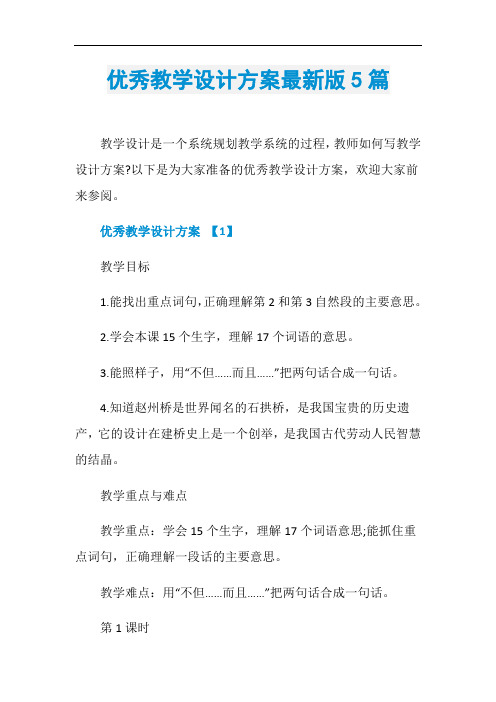 优秀教学设计方案最新版5篇

教学设计是一个系统规划教学系统的过程，教师如何写教学设计方案?以下是为大家准备的优秀教学设计方案，欢迎大家前来参阅。

优秀教学设计方案 【1】

教学目标

1.能找出重点词句，正确理解第2和第3自然段的主要意思。

2.学会本课15个生字，理解17个词语的意思。

3.能照样子，用“不但……而且……”把两句话合成一句话。

4.知道赵州桥是世界闻名的石拱桥，是我国宝贵的历史遗产，它的设计在建桥史上是一个创举，是我国古代劳动人民智慧的结晶。

教学重点与难点

教学重点：学会15个生字，理解17个词语意思;能抓住重点词句，正确理解一段话的主要意思。

教学难点：用“不但……而且……”把两句话合成一句话。

第1课时